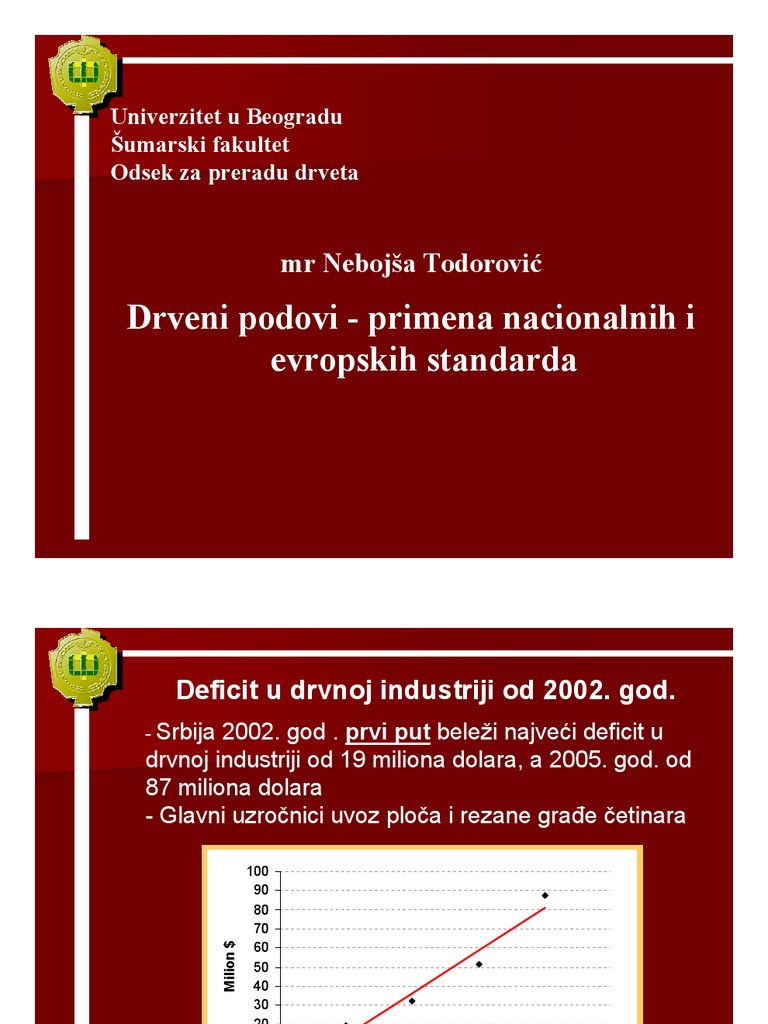 Univerzitet u Beogradu
Šumarski fakultet
Odsek za preradu drveta

mr Nebojša Todorović

Drveni podovi - primena nacionalnih i evropskih standarda

Deficit u drvnoj industriji od 2002. god.

- Srbija 2002. god . prvi put beleži najveći deficit u drvnoj industriji od 19 miliona dolara, a 2005. god. od 87 miliona dolara
- Glavni uzročnici uvoz ploča i rezane građe četinara

100
90
80
70
60
50
40
30
20
Milion $